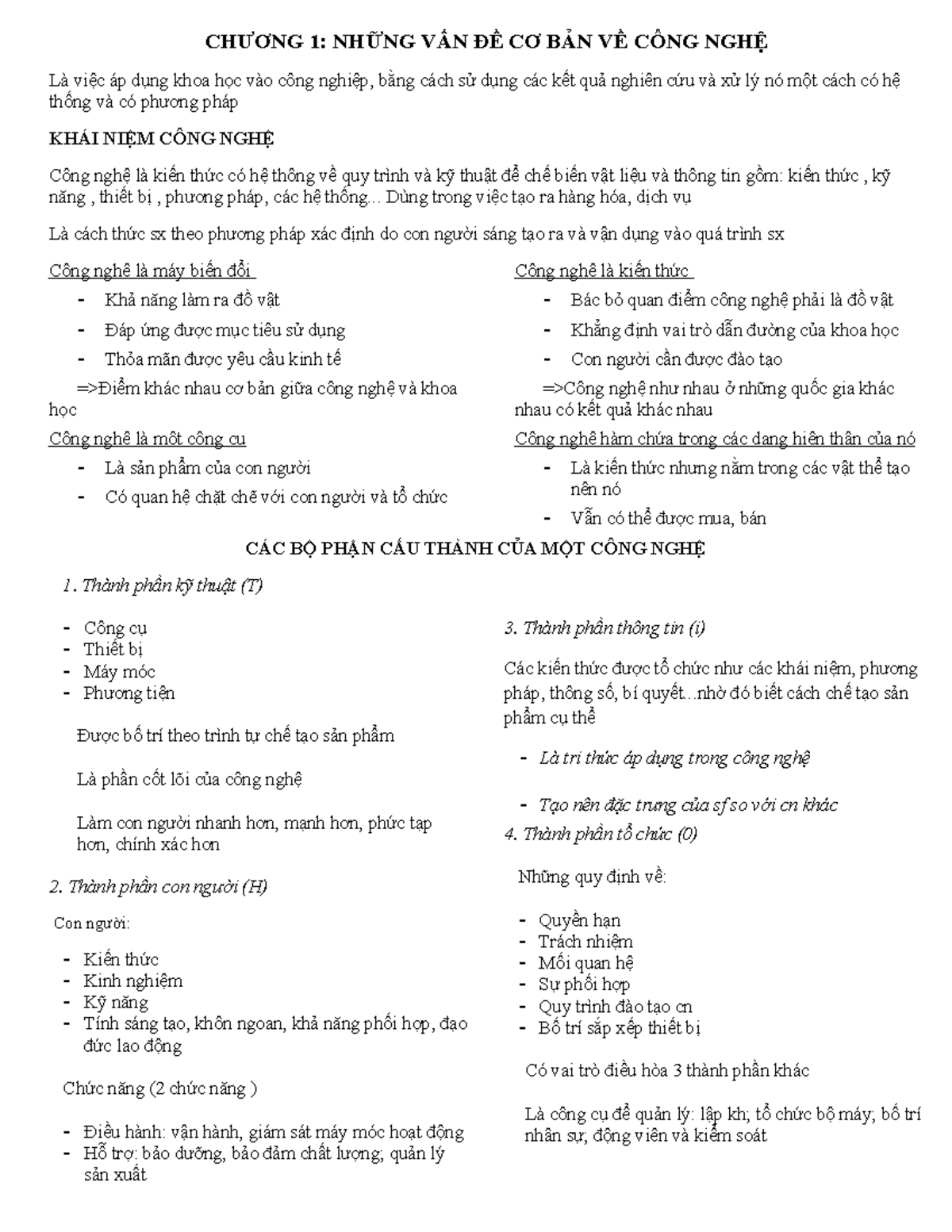 CHƯƠNG 1: NHỮNG VẤN ĐỀ CƠ BẢN VỀ CÔNG NGHỆ

Là việc áp dụng khoa học vào công nghiệp, bằng cách sử dụng các kết quả nghiên cứu và xử lý nó một cách có hệ thống và có phương pháp

KHÁI NIỆM CÔNG NGHỆ

Công nghệ là kiến thức có hệ thông về quy trình và kỹ thuật để chế biến vật liệu và thông tin gồm: kiến thức , kỹ năng , thiết bị , phương pháp, các hệ thống... Dùng trong việc tạo ra hàng hóa, dịch vụ

Là cách thức sx theo phương pháp xác định do con người sáng tạo ra và vận dụng vào quá trình sx

Công nghệ là máy biến đổi
- Khả năng làm ra đồ vật
- Đáp ứng được mục tiêu sử dụng
- Thỏa mãn được yêu cầu kinh tế

=>Điểm khác nhau cơ bản giữa công nghệ và khoa học

Công nghệ là một công cụ
- Là sản phẩm của con người
- Có quan hệ chặt chẽ với con người và tổ chức

Công nghệ là kiến thức
- Bác bỏ quan điểm công nghệ phải là đồ vật
- Khẳng định vai trò dẫn đường của khoa học
- Con người cần được đào tạo

=>Công nghệ như nhau ở những quốc gia khác nhau có kết quả khác nhau

Công nghệ hàm chứa trong các dạng hiện thân của nó
- Là kiến thức nhưng nằm trong các vật thể tạo nên nó
- Vẫn có thể được mua, bán

CÁC BỘ PHẬN CẤU THÀNH CỦA MỘT CÔNG NGHỆ

1. Thành phần kỹ thuật (T)

- Công cụ
- Thiết bị
- Máy móc
- Phương tiện

Được bố trí theo trình tự chế tạo sản phẩm

Là phần cốt lõi của công nghệ

Làm con người nhanh hơn, mạnh hơn, phức tạp hơn, chính xác hơn

2. Thành phần con người (H)

Con người:

- Kiến thức
- Kinh nghiệm
- Kỹ năng
- Tính sáng tạo, khôn ngoan, khả năng phối hợp, đạo đức lao động

Chức năng (2 chức năng )

- Điều hành: vận hành, giám sát máy móc hoạt động
- Hỗ trợ: bảo dưỡng, bảo đảm chất lượng; quản lý sản xuất

3. Thành phần thông tin (i)

Các kiến thức được tổ chức như các khái niệm, phương pháp, thông số, bí quyết...nhờ đó biết cách chế tạo sản phẩm cụ thể

- Là tri thức áp dụng trong công nghệ

- Tạo nên đặc trưng của sf so với cn khác

4. Thành phần tổ chức (0)

Những quy định về:

- Quyền hạn
- Trách nhiệm
- Mối quan hệ
- Sự phối hợp
- Quy trình đào tạo cn
- Bố trí sắp xếp thiết bị

Có vai trò điều hòa 3 thành phần khác

Là công cụ để quản lý: lập kh; tổ chức bộ máy; bố trí nhân sự; động viên và kiểm soát